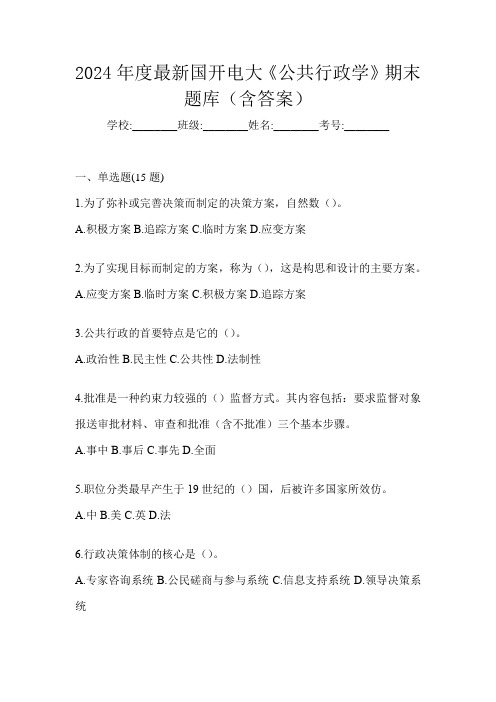 2024 年度最新国开电大《公共行政学》期末题库（含答案）

学校:________班级:________姓名:________考号:________

一、单选题(15 题)

1.为了弥补或完善决策而制定的决策方案，自然数（）。

A.积极方案 B.追踪方案 C.临时方案 D.应变方案

2.为了实现目标而制定的方案，称为（），这是构思和设计的主要方案。

A.应变方案 B.临时方案 C.积极方案 D.追踪方案

3.公共行政的首要特点是它的（）。

A.政治性 B.民主性 C.公共性 D.法制性

4.批准是一种约束力较强的（）监督方式。其内容包括：要求监督对象报送审批材料、审查和批准（含不批准）三个基本步骤。

A.事中 B.事后 C.事先 D.全面

5.职位分类最早产生于 19 世纪的（）国，后被许多国家所效仿。

A.中 B.美 C.英 D.法

6.行政决策体制的核心是（）。

A.专家咨询系统 B.公民磋商与参与系统 C.信息支持系统 D.领导决策系统